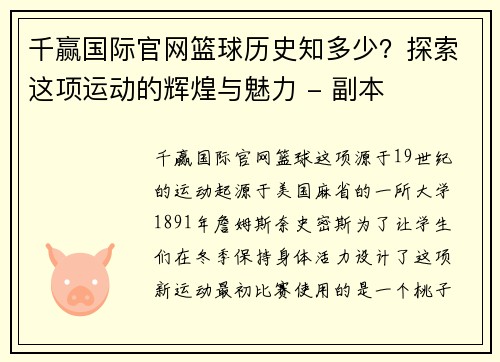 千赢国际官网篮球历史知多少？探索这项运动的辉煌与魅力 - 副本

千赢国际官网篮球这项源于19世纪的运动起源于美国麻省的一所大学1891年詹姆斯奈史密斯为了让学生们在冬季保持身体活力设计了这项新运动最初比赛使用的是一个桃子